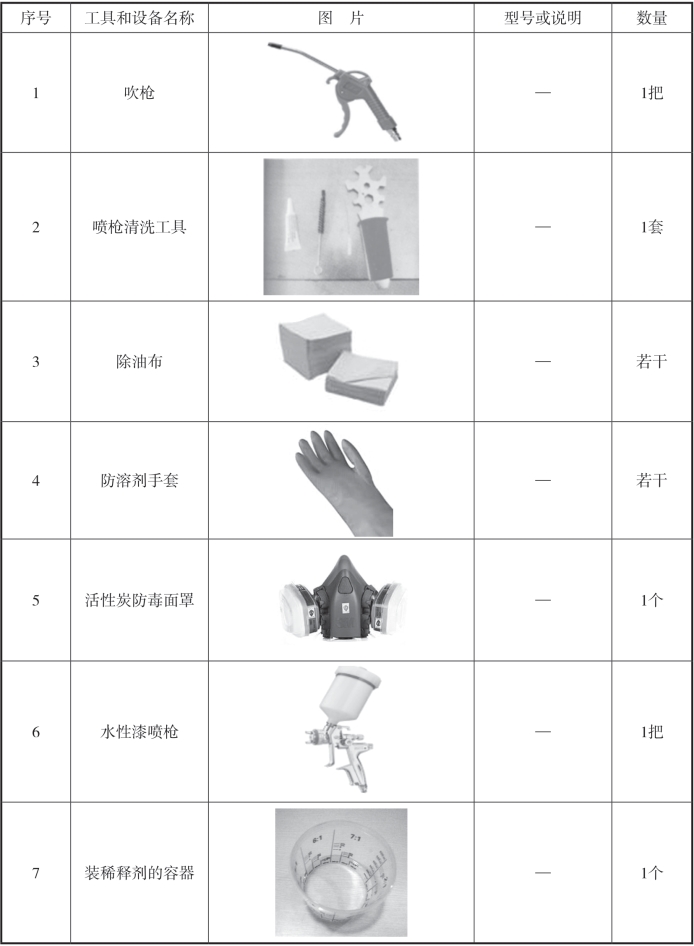 | 序号 | 工具和设备名称 | 图　片 | 型号或说明 | 数量 |
|---|---|---|---|---|
| 1 | 吹枪 | | — | 1把 |
| 2 | 喷枪清洗工具 | | — | 1套 |
| 3 | 除油布 | | — | 若干 |
| 4 | 防溶剂手套 | | — | 若干 |
| 5 | 活性炭防毒面罩 | | — | 1个 |
| 6 | 水性漆喷枪 | | — | 1把 |
| 7 | 装稀释剂的容器 | 6:1 7:1 | — | 1个 |